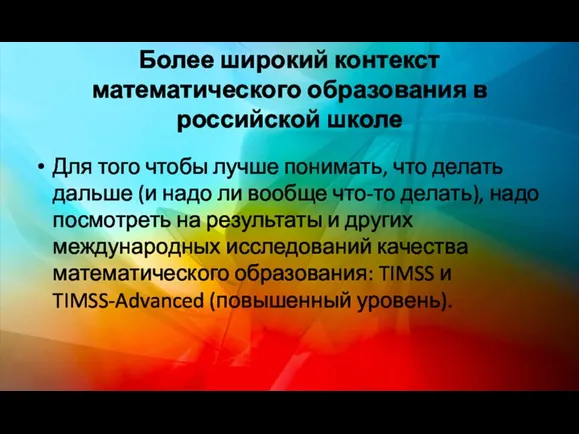 Более широкий контекст математического образования в российской школе

• Для того чтобы лучше понимать, что делать дальше (и надо ли вообще что-то делать), надо посмотреть на результаты и других международных исследований качества математического образования: TIMSS и TIMSS-Advanced (повышенный уровень).